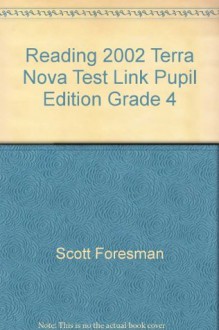 Reading 2002 Terra Nova Test Link Pupil Edition Grade 4

Scott Foresman

Note: This is no the actual book cover